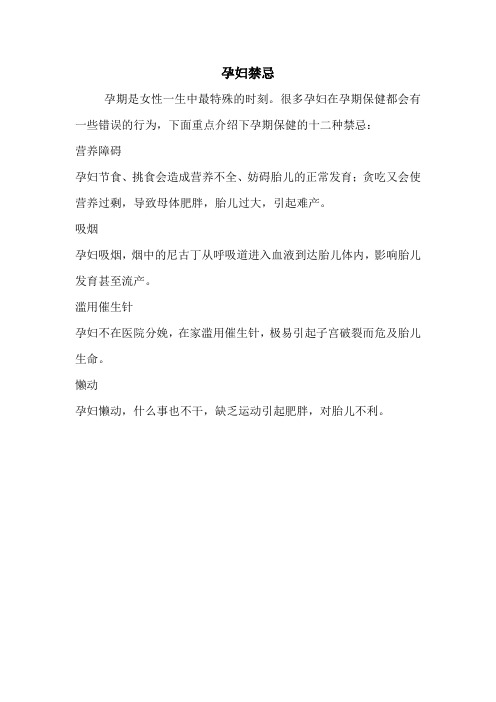 孕妇禁忌

孕期是女性一生中最特殊的时刻。很多孕妇在孕期保健都会有一些错误的行为，下面重点介绍下孕期保健的十二种禁忌：

营养障碍

孕妇节食、挑食会造成营养不全、妨碍胎儿的正常发育；贪吃又会使营养过剩，导致母体肥胖，胎儿过大，引起难产。

吸烟

孕妇吸烟，烟中的尼古丁从呼吸道进入血液到达胎儿体内，影响胎儿发育甚至流产。

滥用催生针

孕妇不在医院分娩，在家滥用催生针，极易引起子宫破裂而危及胎儿生命。

懒动

孕妇懒动，什么事也不干，缺乏运动引起肥胖，对胎儿不利。